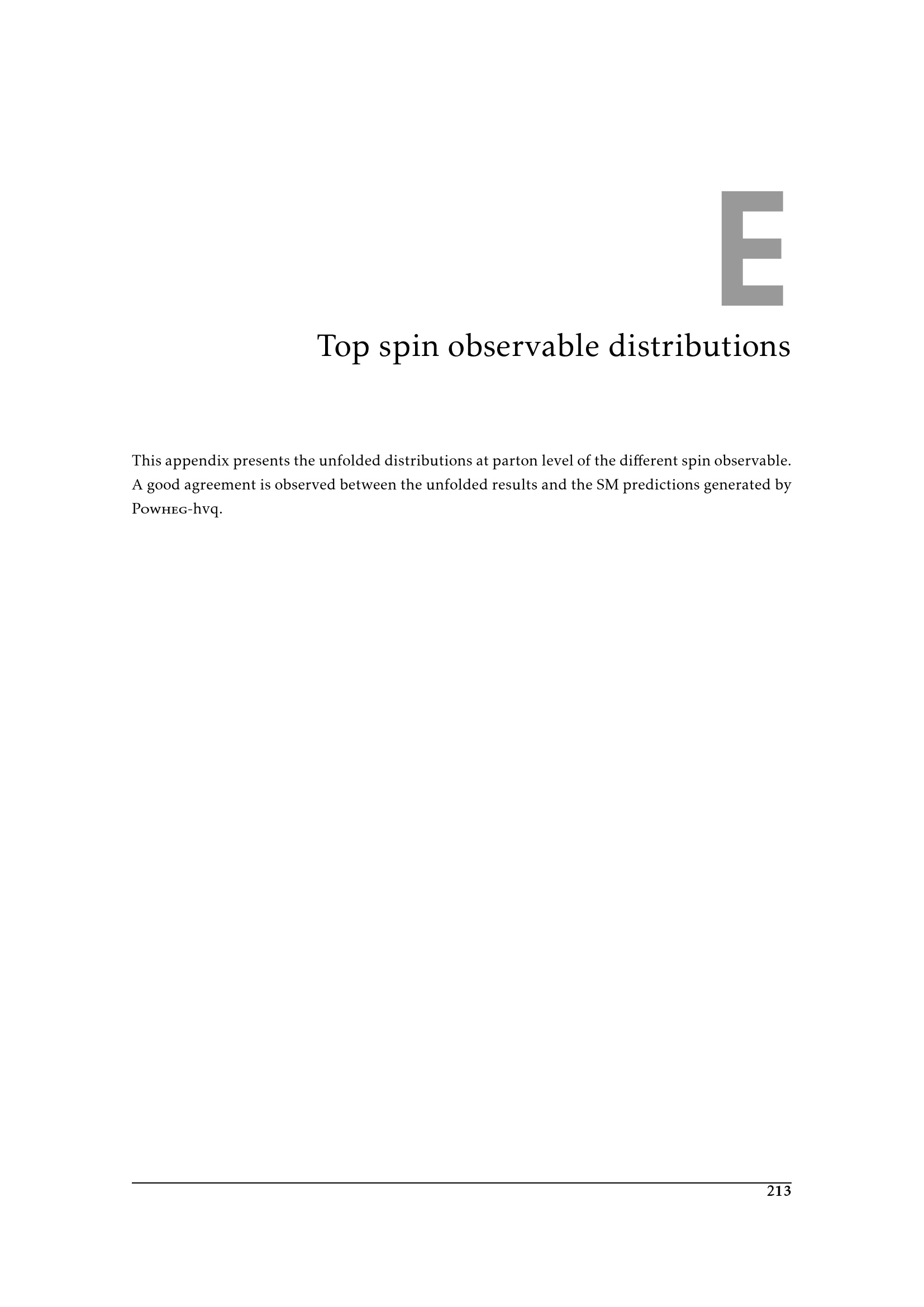 E

Top spin observable distributions

This appendix presents the unfolded distributions at parton level of the different spin observable. A good agreement is observed between the unfolded results and the SM predictions generated by Powheg-hvq.

213